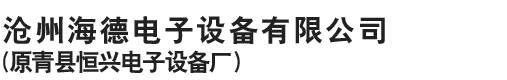 沧州海德电子设备有限公司
(原青县恒兴电子设备厂)